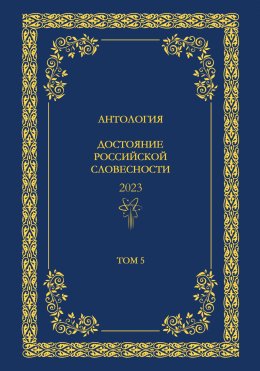 АНТОЛОГИЯ

ДОСТОЯНИЕ
РОССИЙСКОЙ
СЛОВЕСНОСТИ

2023

ТОМ 5